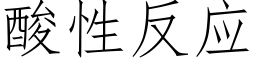 酸性反应